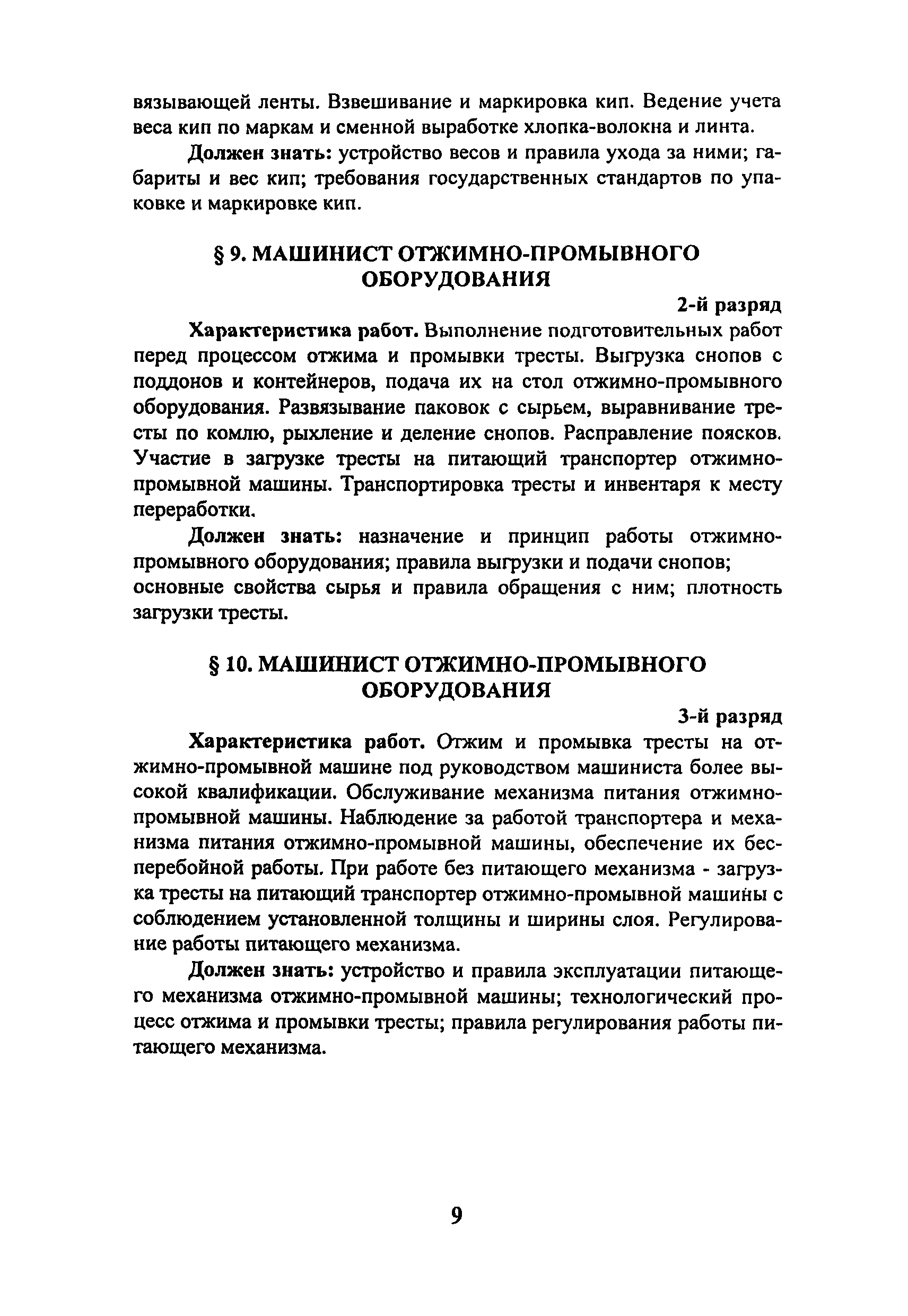 вязывающей ленты. Взвешивание и маркировка кип. Ведение учета веса кип по маркам и сменной выработке хлопка-волокна и линта.

Должен знать: устройство весов и правила ухода за ними; габариты и вес кип; требования государственных стандартов по упаковке и маркировке кип.

§ 9. МАШИНИСТ ОТЖИМНО-ПРОМЫВНОГО ОБОРУДОВАНИЯ

2-й разряд

Характеристика работ. Выполнение подготовительных работ перед процессом отжима и промывки тресты. Выгрузка снопов с поддонов и контейнеров, подача их на стол отжимно-промывного оборудования. Развязывание паковок с сырьем, выравнивание тресты по комлю, рыхление и деление снопов. Расправление поясков. Участие в загрузке тресты на питающий транспортер отжимно-промывной машины. Транспортировка тресты и инвентаря к месту переработки.

Должен знать: назначение и принцип работы отжимно-промывного оборудования; правила выгрузки и подачи снопов; основные свойства сырья и правила обращения с ним; плотность загрузки тресты.

§ 10. МАШИНИСТ ОТЖИМНО-ПРОМЫВНОГО ОБОРУДОВАНИЯ

3-й разряд

Характеристика работ. Отжим и промывка тресты на отжимно-промывной машине под руководством машиниста более высокой квалификации. Обслуживание механизма питания отжимно-промывной машины. Наблюдение за работой транспортера и механизма питания отжимно-промывной машины, обеспечение их бесперебойной работы. При работе без питающего механизма - загрузка тресты на питающий транспортер отжимно-промывной машины с соблюдением установленной толщины и ширины слоя. Регулирование работы питающего механизма.

Должен знать: устройство и правила эксплуатации питающего механизма отжимно-промывной машины; технологический процесс отжима и промывки тресты; правила регулирования работы питающего механизма.

9